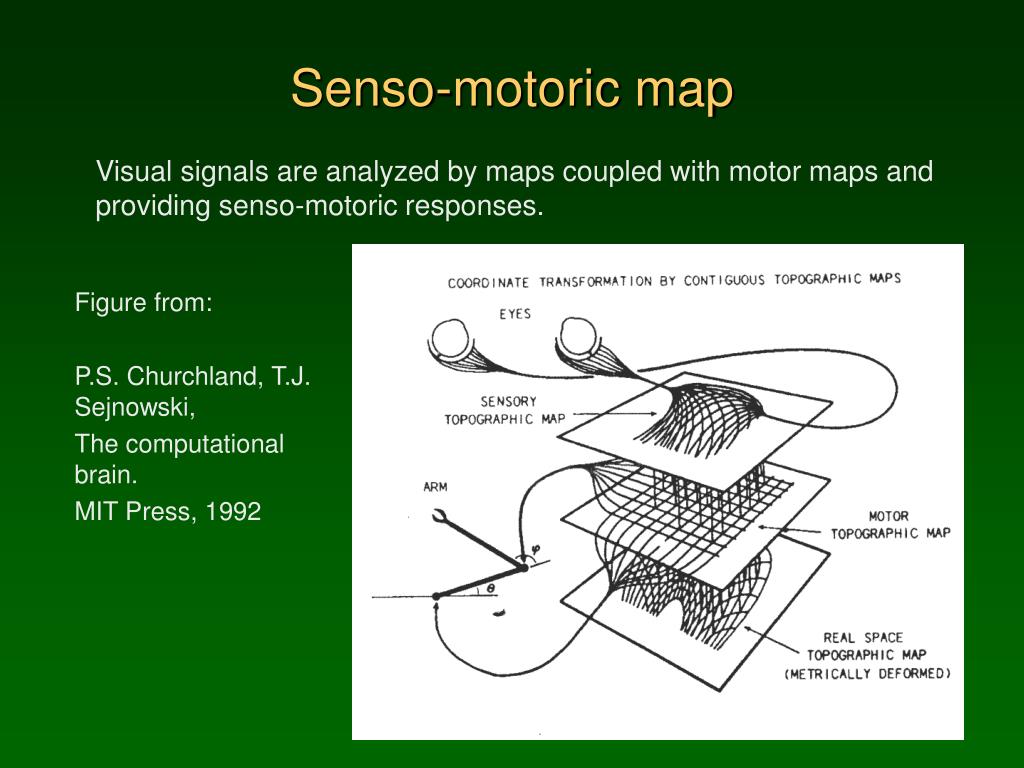 Senso-motoric map

Visual signals are analyzed by maps coupled with motor maps and providing senso-motoric responses.

Figure from:

P.S. Churchland, T.J. Sejnowski,

The computational brain.

MIT Press, 1992

COORDINATE TRANSFORMATION BY CONTIGUOUS TOPOGRAPHIC MAPS

EYES

SENSORY TOPOGRAPHIC MAP

ARM

$\varphi$

$\theta$

MOTOR TOPOGRAPHIC MAP

REAL SPACE TOPOGRAPHIC MAP (METRICALLY DEFORMED)